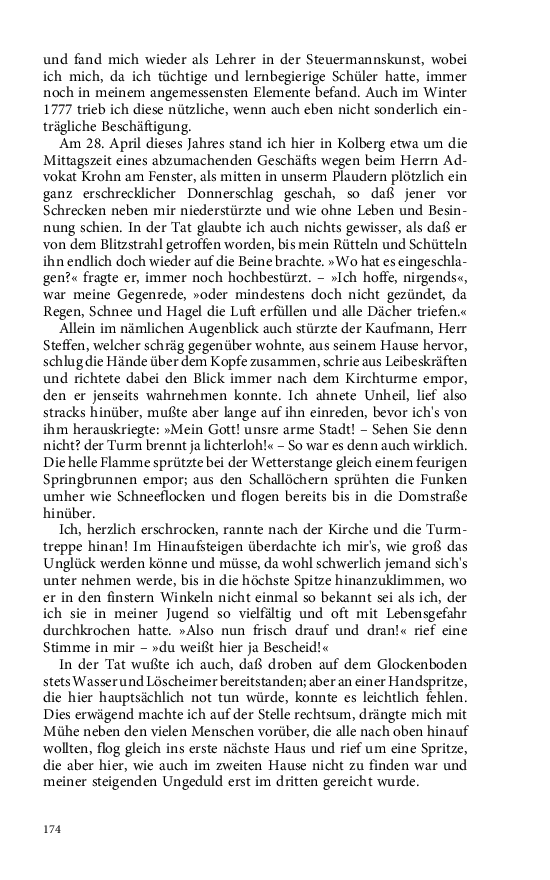 und fand mich wieder als Lehrer in der Steuermannskunst, wobei ich mich, da ich tüchtige und lernbegierige Schüler hatte, immer noch in meinem angemessensten Elemente befand. Auch im Winter 1777 trieb ich diese nützliche, wenn auch eben nicht sonderlich einträgliche Beschäftigung.

Am 28. April dieses Jahres stand ich hier in Kolberg etwa um die Mittagszeit eines abzumachenden Geschäfts wegen beim Herrn Advokat Krohn am Fenster, als mitten in unserm Plaudern plötzlich ein ganz erschrecklicher Donnerschlag geschah, so daß jener vor Schrecken neben mir niederstürzte und wie ohne Leben und Besinnung schien. In der Tat glaubte ich auch nichts gewisser, als daß er von dem Blitzstrahl getroffen worden, bis mein Rütteln und Schütteln ihn endlich doch wieder auf die Beine brachte. »Wo hat es eingeschlagen?« fragte er, immer noch hochbestürzt. – »Ich hoffe, nirgends«, war meine Gegenrede, »oder mindestens doch nicht gezündet, da Regen, Schnee und Hagel die Luft erfüllen und alle Dächer triefen.«

Allein im nämlichen Augenblick auch stürzte der Kaufmann, Herr Steffen, welcher schräg gegenüber wohnte, aus seinem Hause hervor, schlug die Hände über dem Kopfe zusammen, schrie aus Leibeskräften und richtete dabei den Blick immer nach dem Kirchturme empor, den er jenseits wahrnehmen konnte. Ich ahnete Unheil, lief also stracks hinüber, mußte aber lange auf ihn einreden, bevor ich's von ihm herauskriegte: »Mein Gott! unsre arme Stadt! – Sehen Sie denn nicht? der Turm brennt ja lichterloh!« – So war es denn auch wirklich. Die helle Flamme sprützte bei der Wetterstange gleich einem feurigen Springbrunnen empor; aus den Schallöchern sprühten die Funken umher wie Schneeflocken und flogen bereits bis in die Domstraße hinüber.

Ich, herzlich erschrocken, rannte nach der Kirche und die Turmtreppe hinan! Im Hinaufsteigen überdachte ich mir's, wie groß das Unglück werden könne und müsse, da wohl schwerlich jemand sich's unter nehmen werde, bis in die höchste Spitze hinanzuklimmen, wo er in den finstern Winkeln nicht einmal so bekannt sei als ich, der ich sie in meiner Jugend so vielfältig und oft mit Lebensgefahr durchkrochen hatte. »Also nun frisch drauf und dran!« rief eine Stimme in mir – »du weißt hier ja Bescheid!«

In der Tat wußte ich auch, daß droben auf dem Glockenboden stets Wasser und Löscheimer bereitstanden; aber an einer Handspritze, die hier hauptsächlich not tun würde, konnte es leichtlich fehlen. Dies erwägend machte ich auf der Stelle rechtsum, drängte mich mit Mühe neben den vielen Menschen vorüber, die alle nach oben hinauf wollten, flog gleich ins erste nächste Haus und rief um eine Spritze, die aber hier, wie auch im zweiten Hause nicht zu finden war und meiner steigenden Ungeduld erst im dritten gereicht wurde.

174